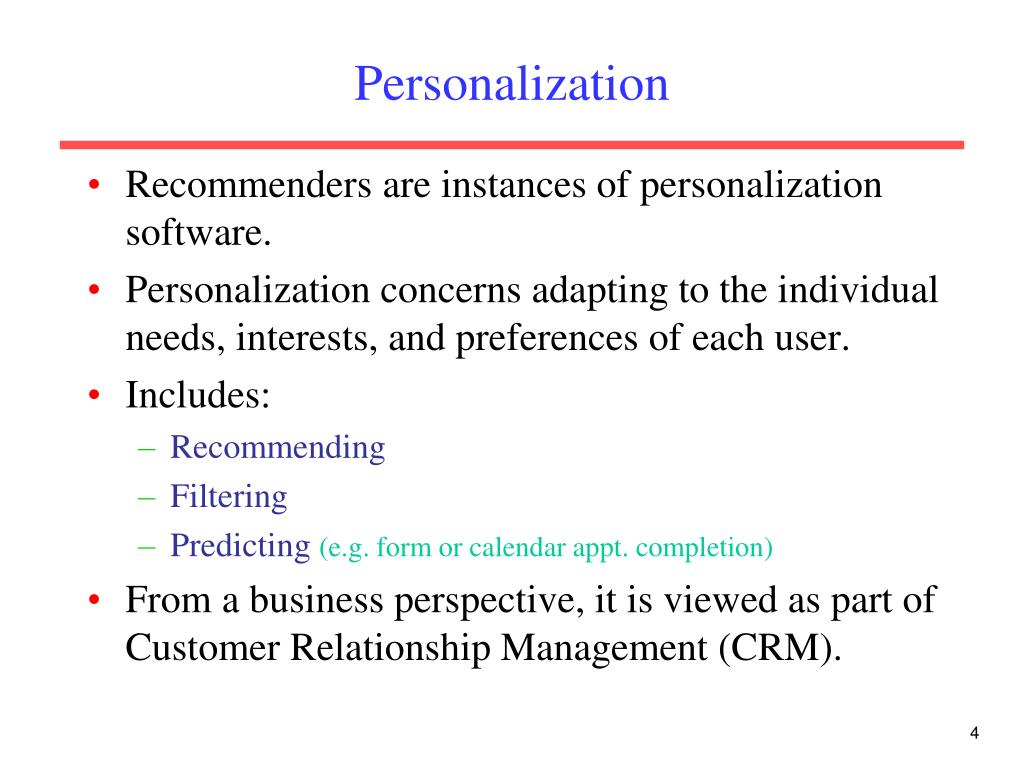 Personalization

• Recommenders are instances of personalization software.
• Personalization concerns adapting to the individual needs, interests, and preferences of each user.
• Includes:
  – Recommending
  – Filtering
  – Predicting (e.g. form or calendar appt. completion)
• From a business perspective, it is viewed as part of Customer Relationship Management (CRM).

4